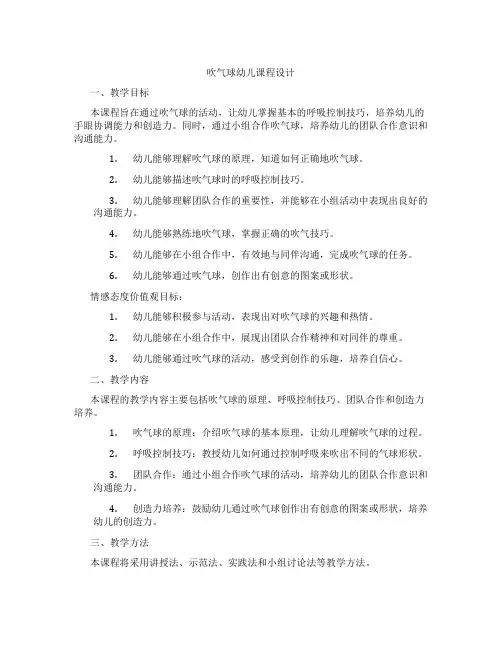 吹气球幼儿课程设计

一、教学目标

本课程旨在通过吹气球的活动，让幼儿掌握基本的呼吸控制技巧，培养幼儿的手眼协调能力和创造力。同时，通过小组合作吹气球，培养幼儿的团队合作意识和沟通能力。

1. 幼儿能够理解吹气球的原理，知道如何正确地吹气球。

2. 幼儿能够描述吹气球时的呼吸控制技巧。

3. 幼儿能够理解团队合作的重要性，并能够在小组活动中表现出良好的沟通能力。

4. 幼儿能够熟练地吹气球，掌握正确的吹气技巧。

5. 幼儿能够在小组合作中，有效地与同伴沟通，完成吹气球的任务。

6. 幼儿能够通过吹气球，创作出有创意的图案或形状。

情感态度价值观目标：

1. 幼儿能够积极参与活动，表现出对吹气球的兴趣和热情。

2. 幼儿能够在小组合作中，展现出团队合作精神和对同伴的尊重。

3. 幼儿能够通过吹气球的活动，感受到创作的乐趣，培养自信心。

二、教学内容

本课程的教学内容主要包括吹气球的原理、呼吸控制技巧、团队合作和创造力培养。

1. 吹气球的原理：介绍吹气球的基本原理，让幼儿理解吹气球的过程。

2. 呼吸控制技巧：教授幼儿如何通过控制呼吸来吹出不同的气球形状。

3. 团队合作：通过小组合作吹气球的活动，培养幼儿的团队合作意识和沟通能力。

4. 创造力培养：鼓励幼儿通过吹气球创作出有创意的图案或形状，培养幼儿的创造力。

三、教学方法

本课程将采用讲授法、示范法、实践法和小组讨论法等教学方法。